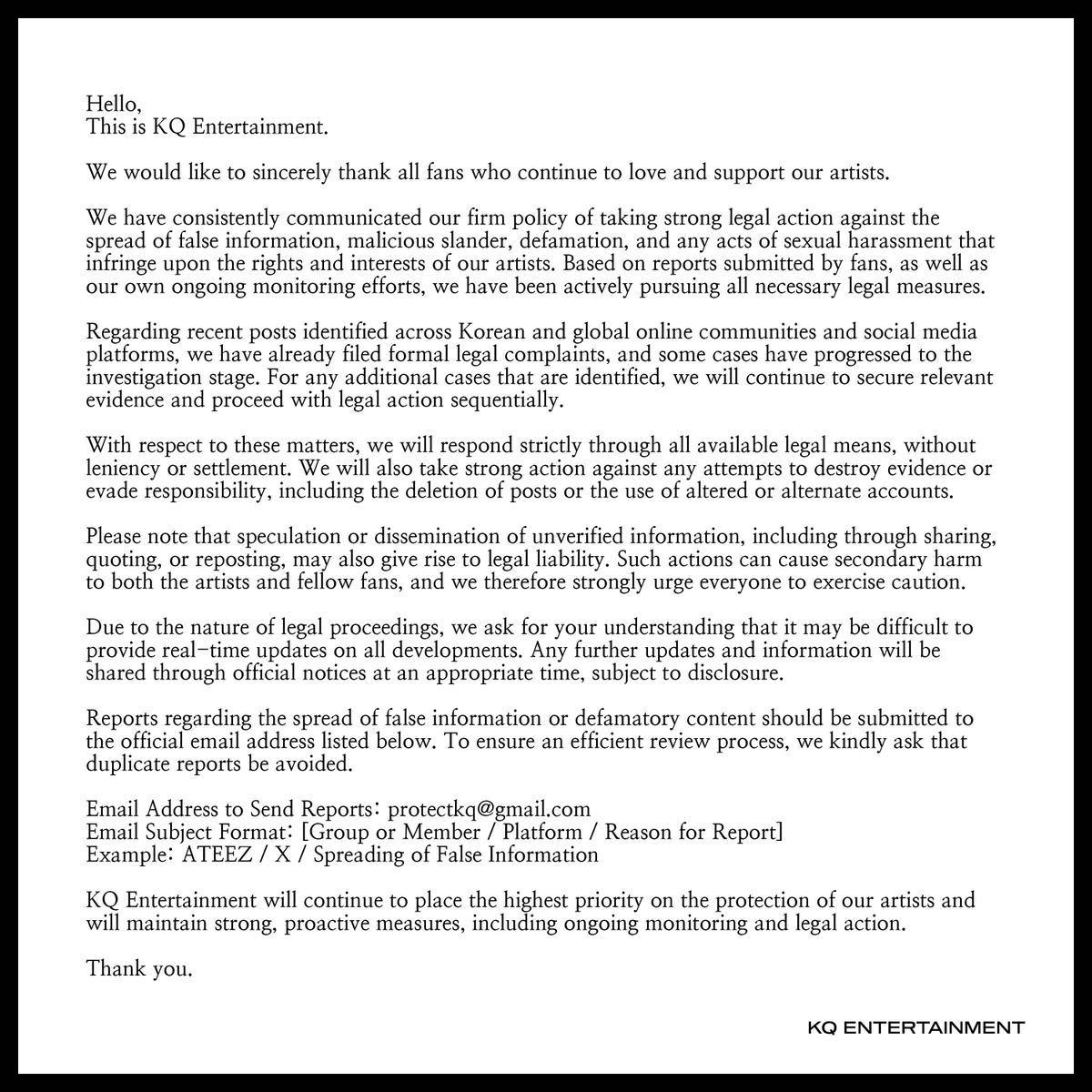 Hello,
This is KQ Entertainment.

We would like to sincerely thank all fans who continue to love and support our artists.

We have consistently communicated our firm policy of taking strong legal action against the spread of false information, malicious slander, defamation, and any acts of sexual harassment that infringe upon the rights and interests of our artists. Based on reports submitted by fans, as well as our own ongoing monitoring efforts, we have been actively pursuing all necessary legal measures.

Regarding recent posts identified across Korean and global online communities and social media platforms, we have already filed formal legal complaints, and some cases have progressed to the investigation stage. For any additional cases that are identified, we will continue to secure relevant evidence and proceed with legal action sequentially.

With respect to these matters, we will respond strictly through all available legal means, without leniency or settlement. We will also take strong action against any attempts to destroy evidence or evade responsibility, including the deletion of posts or the use of altered or alternate accounts.

Please note that speculation or dissemination of unverified information, including through sharing, quoting, or reposting, may also give rise to legal liability. Such actions can cause secondary harm to both the artists and fellow fans, and we therefore strongly urge everyone to exercise caution.

Due to the nature of legal proceedings, we ask for your understanding that it may be difficult to provide real-time updates on all developments. Any further updates and information will be shared through official notices at an appropriate time, subject to disclosure.

Reports regarding the spread of false information or defamatory content should be submitted to the official email address listed below. To ensure an efficient review process, we kindly ask that duplicate reports be avoided.

Email Address to Send Reports: protectkq@gmail.com
Email Subject Format: [Group or Member / Platform / Reason for Report]
Example: ATEEZ / X / Spreading of False Information

KQ Entertainment will continue to place the highest priority on the protection of our artists and will maintain strong, proactive measures, including ongoing monitoring and legal action.

Thank you.

KQ ENTERTAINMENT